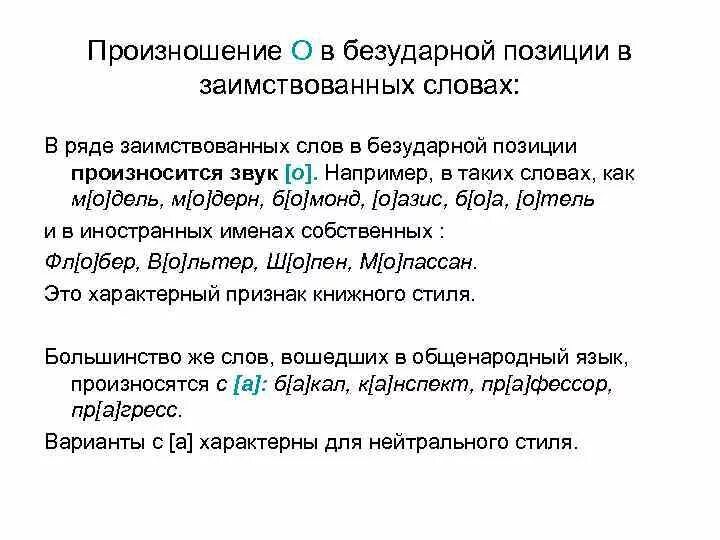 Произношение О в безударной позиции в заимствованных словах:

В ряде заимствованных слов в безударной позиции произносится звук [о]. Например, в таких словах, как м[о]дель, м[о]дерн, б[о]монд, [о]азис, б[о]а, [о]тель

и в иностранных именах собственных :

Фл[о]бер, В[о]льтер, Ш[о]пен, М[о]пассан.

Это характерный признак книжного стиля.

Большинство же слов, вошедших в общенародный язык, произносятся с [а]: б[а]кал, к[а]нспект, пр[а]фессор, пр[а]гресс.

Варианты с [а] характерны для нейтрального стиля.